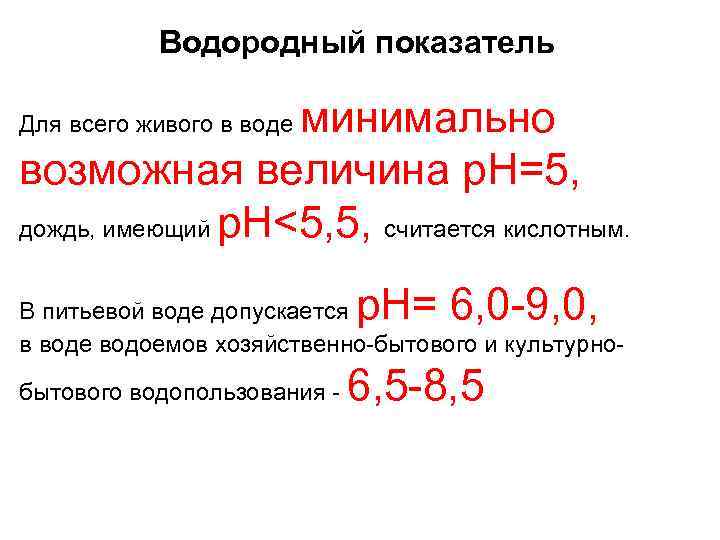 Водородный показатель

Для всего живого в воде минимально возможная величина pH=5, дождь, имеющий pH<5,5, считается кислотным.

В питьевой воде допускается pH= 6,0-9,0, в воде водоемов хозяйственно-бытового и культурно-бытового водопользования - 6,5-8,5